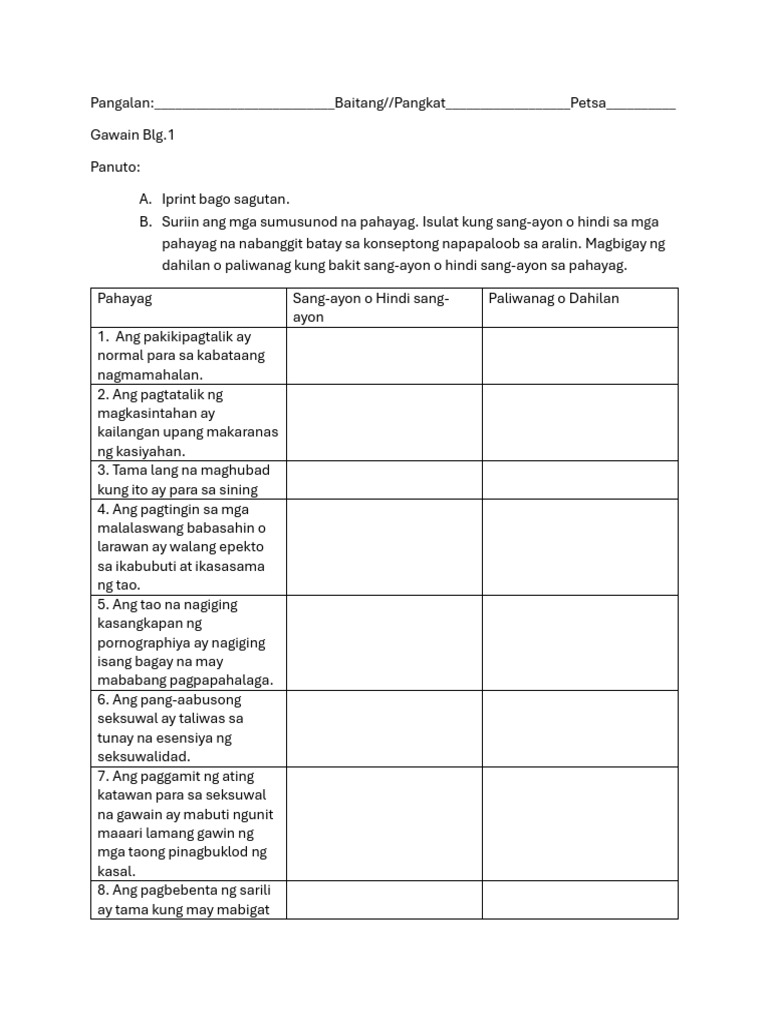 Pangalan:________________________Baitang//Pangkat________________Petsa_________

Gawain Blg.1

Panuto:

A. Iprint bago sagutan.
B. Suriin ang mga sumusunod na pahayag. Isulat kung sang-ayon o hindi sa mga pahayag na nabanggit batay sa konseptong napapaloob sa aralin. Magbigay ng dahilan o paliwanag kung bakit sang-ayon o hindi sang-ayon sa pahayag.

| Pahayag | Sang-ayon o Hindi sang-ayon | Paliwanag o Dahilan |
|---|---|---|
| 1. Ang pakikipagtalik ay normal para sa kabataang nagmamahalan. | | |
| 2. Ang pagtatalik ng magkasintahan ay kailangan upang makaranas ng kasiyahan. | | |
| 3. Tama lang na maghubad kung ito ay para sa sining | | |
| 4. Ang pagtingin sa mga malalaswang babasahin o larawan ay walang epekto sa ikabubuti at ikasasama ng tao. | | |
| 5. Ang tao na nagiging kasangkapan ng pornographiya ay nagiging isang bagay na may mababang pagpapahalaga. | | |
| 6. Ang pang-aabusong seksuwal ay taliwas sa tunay na esensiya ng seksuwalidad. | | |
| 7. Ang paggamit ng ating katawan para sa seksuwal na gawain ay mabuti ngunit maaari lamang gawin ng mga taong pinagbuklod ng kasal. | | |
| 8. Ang pagbebenta ng sarili ay tama kung may mabigat | | |